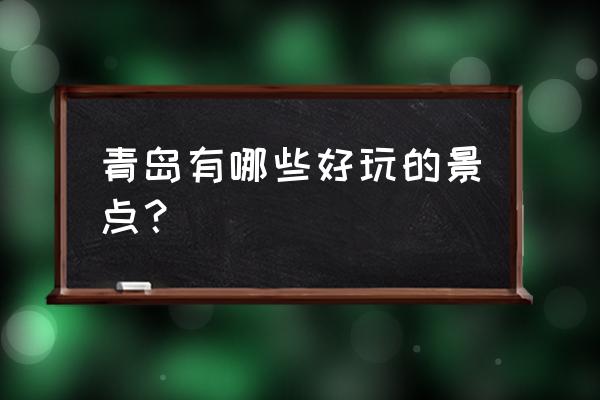 青岛有哪些好玩的景点？